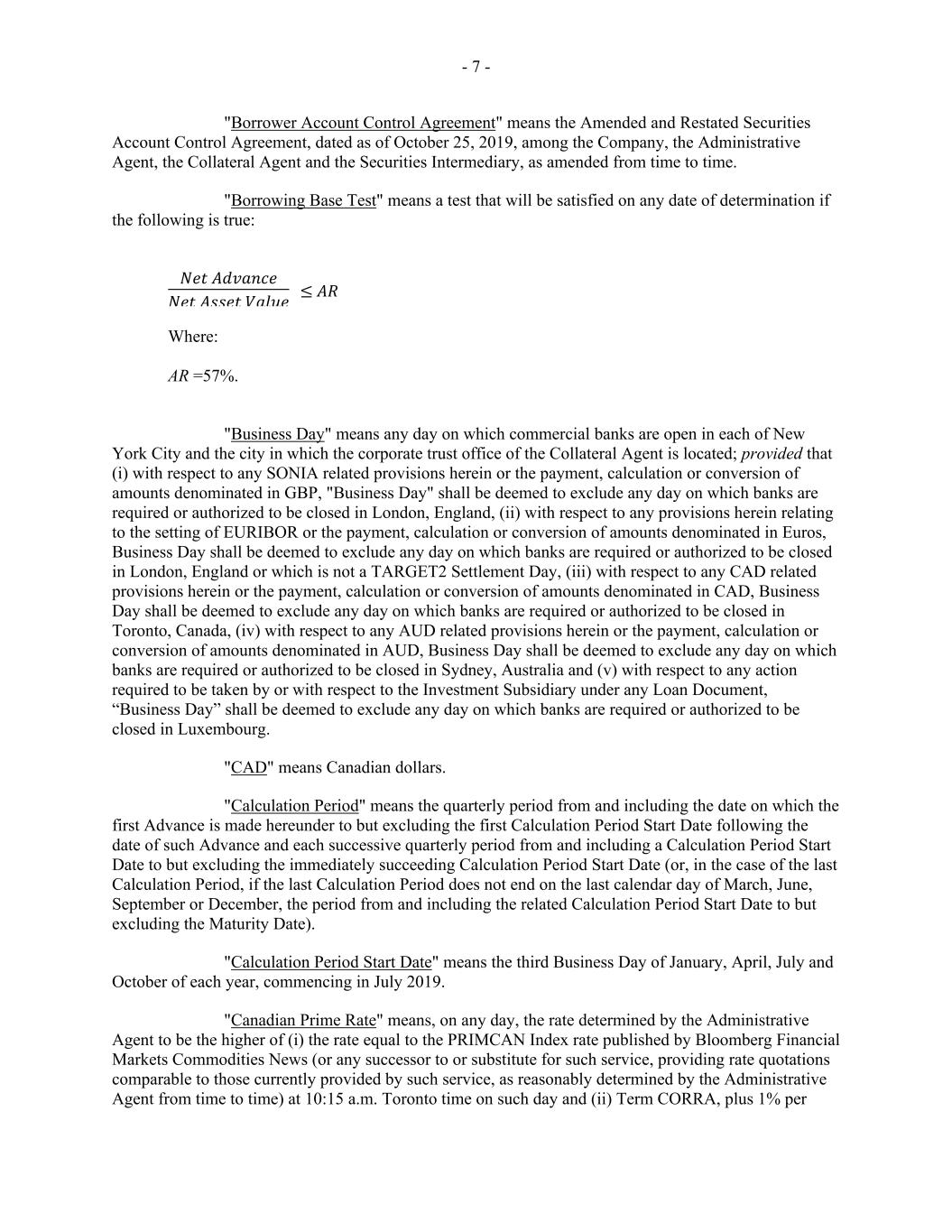 - 7 -

"Borrower Account Control Agreement" means the Amended and Restated Securities Account Control Agreement, dated as of October 25, 2019, among the Company, the Administrative Agent, the Collateral Agent and the Securities Intermediary, as amended from time to time.

"Borrowing Base Test" means a test that will be satisfied on any date of determination if the following is true:

$\frac{Net\ Advance}{Net\ Asset\ Value} \leq AR$

Where:

$AR$ =57%.

"Business Day" means any day on which commercial banks are open in each of New York City and the city in which the corporate trust office of the Collateral Agent is located; provided that (i) with respect to any SONIA related provisions herein or the payment, calculation or conversion of amounts denominated in GBP, "Business Day" shall be deemed to exclude any day on which banks are required or authorized to be closed in London, England, (ii) with respect to any provisions herein relating to the setting of EURIBOR or the payment, calculation or conversion of amounts denominated in Euros, Business Day shall be deemed to exclude any day on which banks are required or authorized to be closed in London, England or which is not a TARGET2 Settlement Day, (iii) with respect to any CAD related provisions herein or the payment, calculation or conversion of amounts denominated in CAD, Business Day shall be deemed to exclude any day on which banks are required or authorized to be closed in Toronto, Canada, (iv) with respect to any AUD related provisions herein or the payment, calculation or conversion of amounts denominated in AUD, Business Day shall be deemed to exclude any day on which banks are required or authorized to be closed in Sydney, Australia and (v) with respect to any action required to be taken by or with respect to the Investment Subsidiary under any Loan Document, “Business Day” shall be deemed to exclude any day on which banks are required or authorized to be closed in Luxembourg.

"CAD" means Canadian dollars.

"Calculation Period" means the quarterly period from and including the date on which the first Advance is made hereunder to but excluding the first Calculation Period Start Date following the date of such Advance and each successive quarterly period from and including a Calculation Period Start Date to but excluding the immediately succeeding Calculation Period Start Date (or, in the case of the last Calculation Period, if the last Calculation Period does not end on the last calendar day of March, June, September or December, the period from and including the related Calculation Period Start Date to but excluding the Maturity Date).

"Calculation Period Start Date" means the third Business Day of January, April, July and October of each year, commencing in July 2019.

"Canadian Prime Rate" means, on any day, the rate determined by the Administrative Agent to be the higher of (i) the rate equal to the PRIMCAN Index rate published by Bloomberg Financial Markets Commodities News (or any successor to or substitute for such service, providing rate quotations comparable to those currently provided by such service, as reasonably determined by the Administrative Agent from time to time) at 10:15 a.m. Toronto time on such day and (ii) Term CORRA, plus 1% per